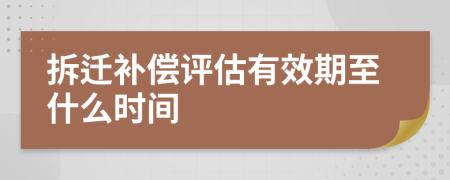 拆迁补偿评估有效期至什么时间